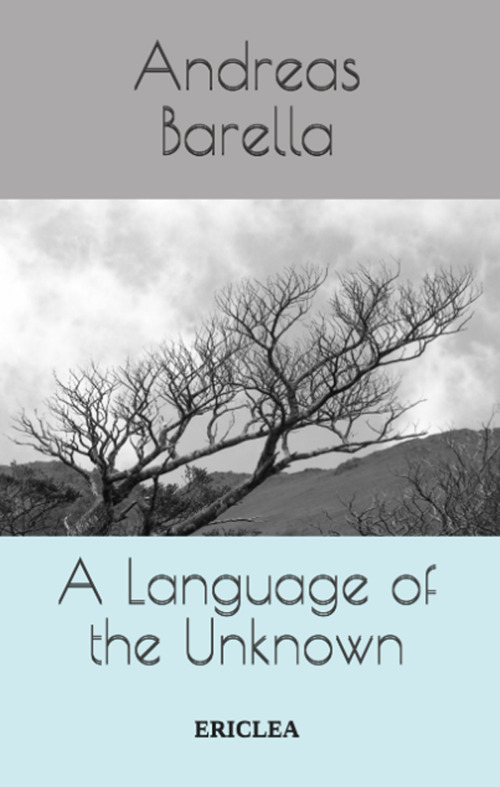 Andreas
Barella

A Language of
the Unknown

ERICLEA